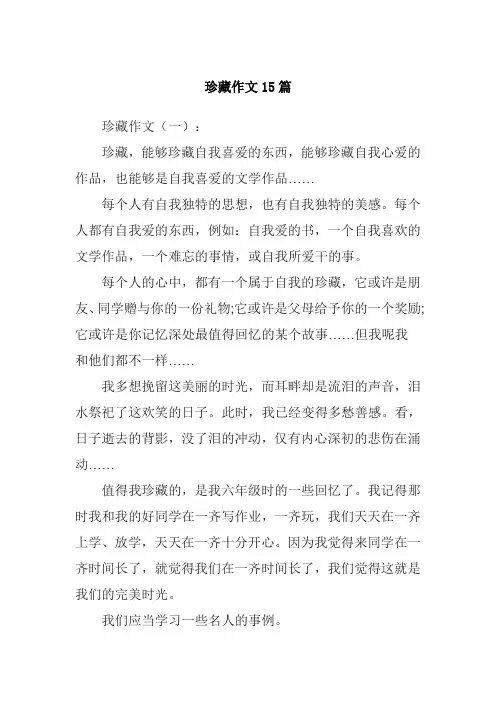 珍藏作文15篇

珍藏作文（一）：

珍藏，能够珍藏自我喜爱的东西，能够珍藏自我心爱的作品，也能够是自我喜爱的文学作品……

每个人有自我独特的思想，也有自我独特的美感。每个人都有自我爱的东西，例如：自我爱的书，一个自我喜欢的文学作品，一个难忘的事情，或自我所爱干的事。

每个人的心中，都有一个属于自我的珍藏，它或许是朋友、同学赠与你的一份礼物;它或许是父母给予你的一个奖励;它或许是你记忆深处最值得回忆的某个故事……但我呢我和他们都不一样……

我多想挽留这美丽的时光，而耳畔却是流泪的声音，泪水祭祀了这欢笑的日子。此时，我已经变得多愁善感。看，日子逝去的背影，没了泪的冲动，仅有内心深初的悲伤在涌动……

值得我珍藏的，是我六年级时的一些回忆了。我记得那时我和我的好同学在一齐写作业，一齐玩，我们天天在一齐上学、放学，天天在一齐十分开心。因为我觉得来同学在一齐时间长了，就觉得我们在一齐时间长了，我们觉得这就是我们的完美时光。

我们应当学习一些名人的事例。